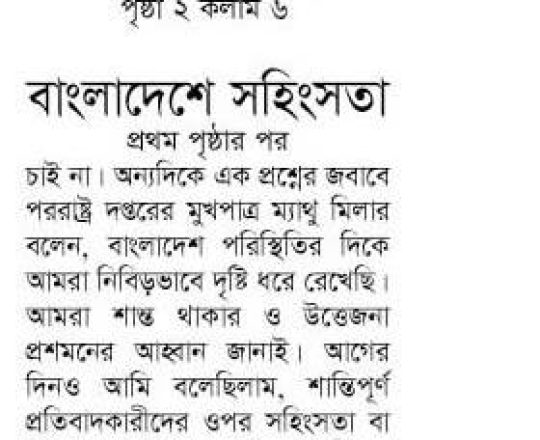 পৃষ্ঠা ২ কলাম ৬

বাংলাদেশে সহিংসতা

প্রথম পৃষ্ঠার পর

চাই না। অন্যদিকে এক প্রশ্নের জবাবে পররাষ্ট্র দপ্তরের মুখপাত্র ম্যাথু মিলার বলেন, বাংলাদেশ পরিস্থিতির দিকে আমরা নিবিড়ভাবে দৃষ্টি ধরে রেখেছি। আমরা শান্ত থাকার ও উত্তেজনা প্রশমনের আহ্বান জানাই। আগের দিনও আমি বলেছিলাম, শান্তিপূর্ণ প্রতিবাদকারীদের ওপর সহিংসতা বা